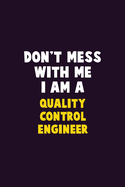 DON'T MESS WITH ME I AM A QUALITY CONTROL ENGINEER